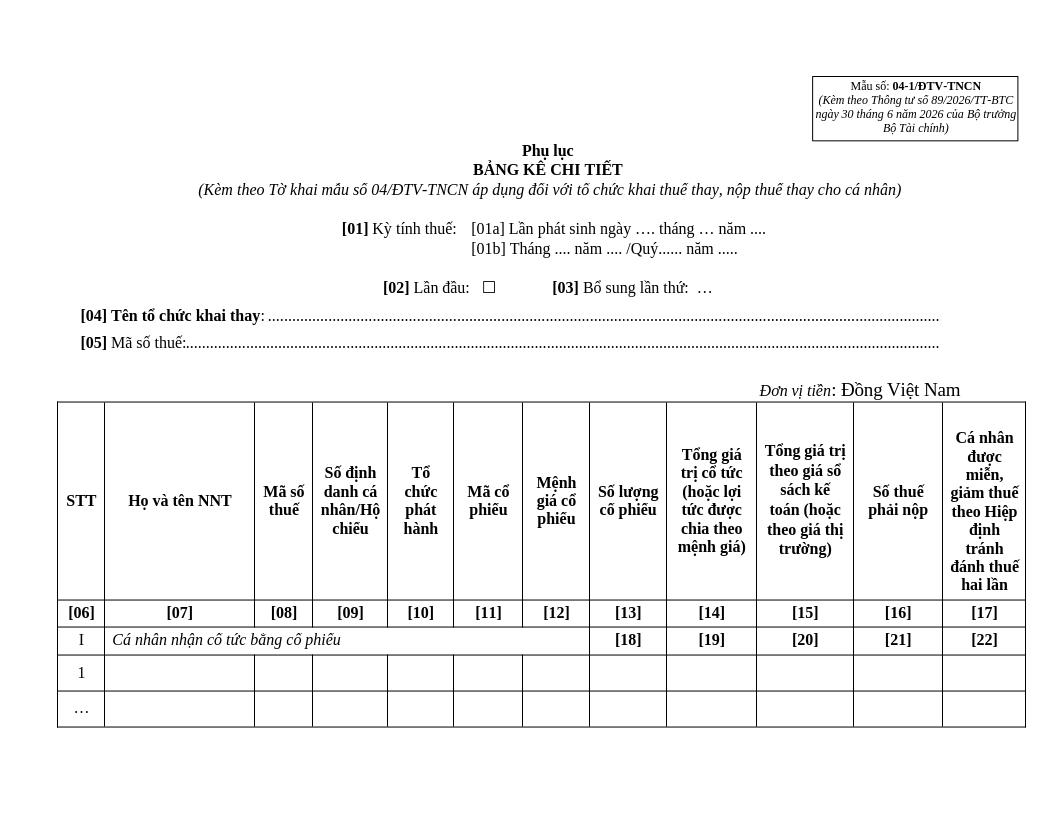 Mẫu số: 04-1/ĐTV-TNCN
(Kèm theo Thông tư số 89/2026/TT-BTC ngày 30 tháng 6 năm 2026 của Bộ trưởng Bộ Tài chính)

Phụ lục
BẢNG KÊ CHI TIẾT
(Kèm theo Tờ khai mẫu số 04/ĐTV-TNCN áp dụng đối với tổ chức khai thuế thay, nộp thuế thay cho cá nhân)

[01] Kỳ tính thuế: [01a] Lần phát sinh ngày …. tháng … năm ....
[01b] Tháng .... năm .... /Quý...... năm .....

[02] Lần đầu: ☐ [03] Bổ sung lần thứ: …

[04] Tên tổ chức khai thay:

[05] Mã số thuế:

Đơn vị tiền: Đồng Việt Nam

| STT | Họ và tên NNT | Mã số thuế | Số định danh cá nhân/Hộ chiếu | Tổ chức phát hành | Mã cổ phiếu | Mệnh giá cổ phiếu | Số lượng cổ phiếu | Tổng giá trị cổ tức (hoặc lợi tức được chia theo mệnh giá) | Tổng giá trị theo giá sổ sách kế toán (hoặc theo giá thị trường) | Số thuế phải nộp | Cá nhân được miễn, giảm thuế theo Hiệp định tránh đánh thuế hai lần |
|---|---|---|---|---|---|---|---|---|---|---|---|
| [06] | [07] | [08] | [09] | [10] | [11] | [12] | [13] | [14] | [15] | [16] | [17] |
| I | Cá nhân nhận cổ tức bằng cổ phiếu | | | | | | [18] | [19] | [20] | [21] | [22] |
| 1 | | | | | | | | | | | |
| … | | | | | | | | | | | |